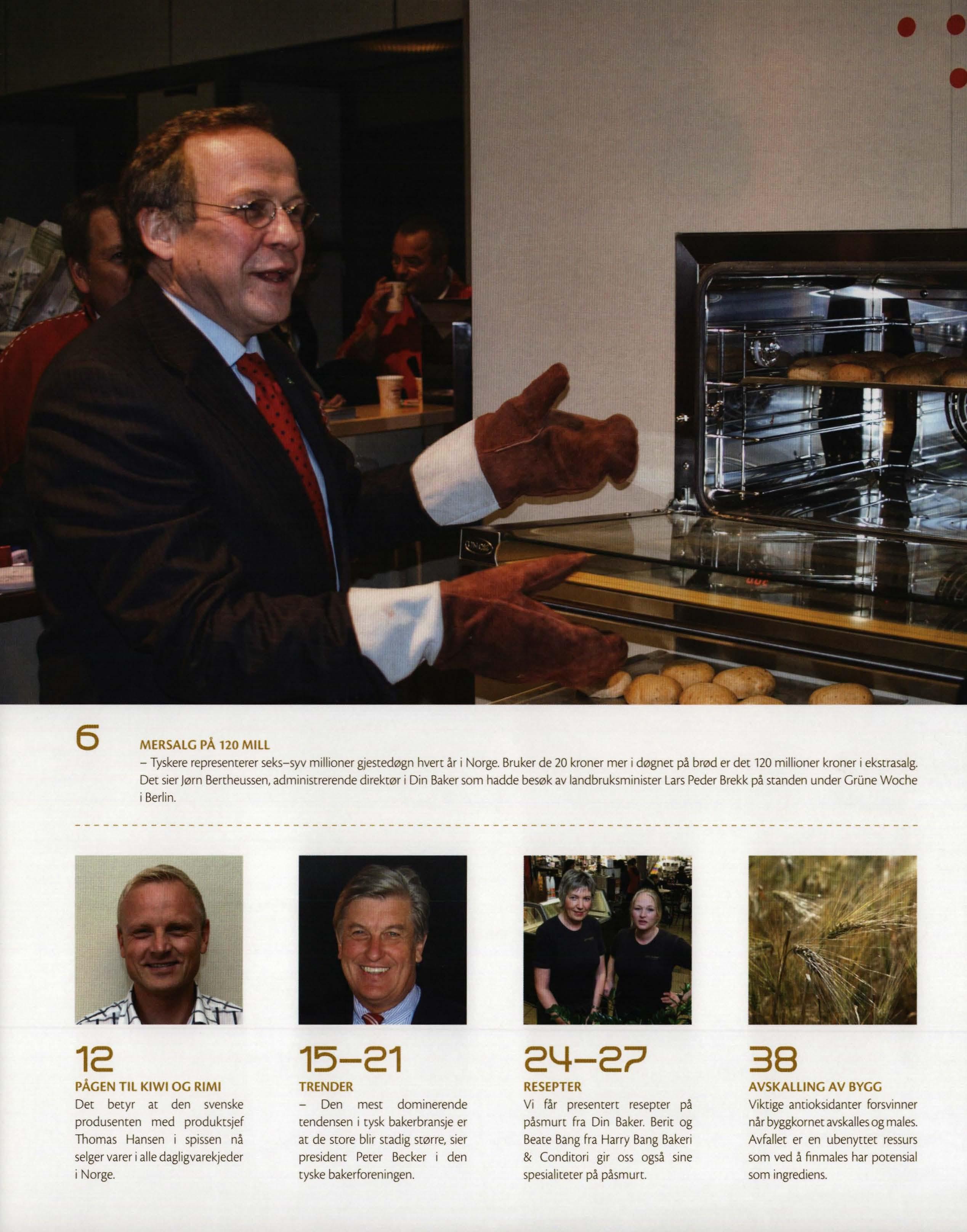 6

MERSALG PÅ 120 MILL

– Tyskere representerer seks–syv millioner gjestedøgn hvert år i Norge. Bruker de 20 kroner mer i døgnet på brød er det 120 millioner kroner i ekstrasalg. Det sier Jørn Bertheussen, administrerende direktør i Din Baker som hadde besøk av landbruksminister Lars Peder Brekk på standen under Grüne Woche i Berlin.

12

PÅGEN TIL KIWI OG RIMI

Det betyr at den svenske produsenten med produktsjef Thomas Hansen i spissen nå selger varer i alle dagligvarekjeder i Norge.

15–21

TRENDER

– Den mest dominerende tendensen i tysk bakerbransje er at de store blir stadig større, sier president Peter Becker i den tyske bakerforeningen.

24–27

RESEPTER

Vi får presentert resepter på påsmurt fra Din Baker. Berit og Beate Bang fra Harry Bang Bakeri & Conditori gir oss også sine spesialiteter på påsmurt.

38

AVSKALLING AV BYGG

Viktige antioksidanter forsvinner når byggkornet avskalles og males. Avfallet er en ubenyttet ressurs som ved å finmales har potensial som ingrediens.